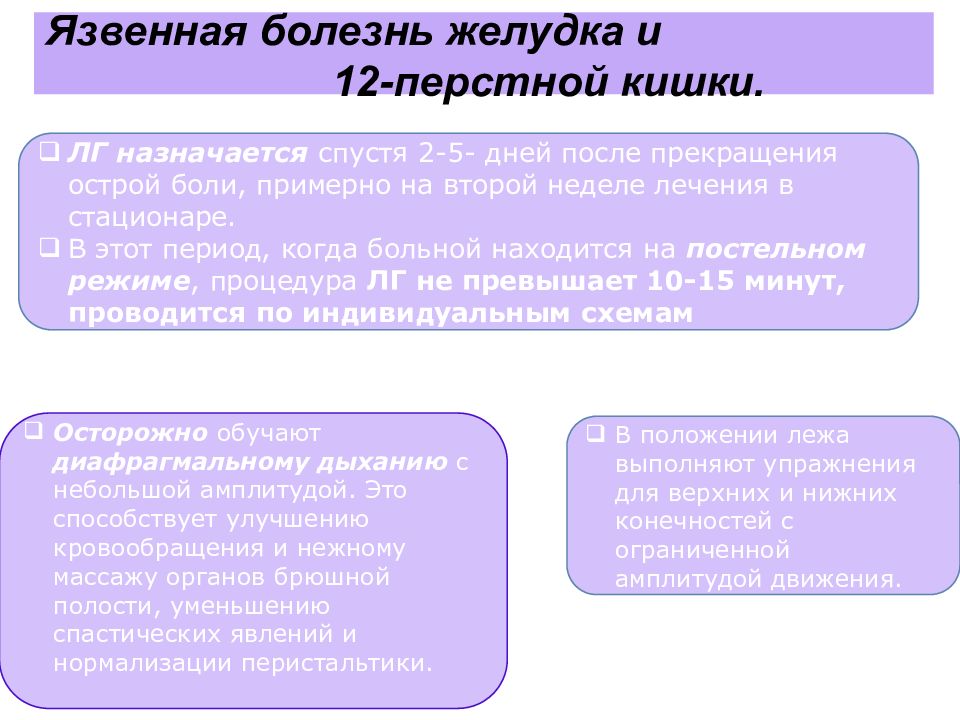 Язвенная болезнь желудка и 12-перстной кишки.

❑ ЛГ назначается спустя 2-5- дней после прекращения острой боли, примерно на второй неделе лечения в стационаре.
❑ В этот период, когда больной находится на постельном режиме, процедура ЛГ не превышает 10-15 минут, проводится по индивидуальным схемам

❑ Осторожно обучают диафрагмальному дыханию с небольшой амплитудой. Это способствует улучшению кровообращения и нежному массажу органов брюшной полости, уменьшению спастических явлений и нормализации перистальтики.

❑ В положении лежа выполняют упражнения для верхних и нижних конечностей с ограниченной амплитудой движения.